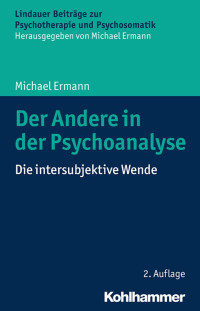 Lindauer Beiträge zur Psychotherapie und Psychosomatik
Herausgegeben von Michael Ermann

Michael Ermann

Der Andere in der Psychoanalyse

Die intersubjektive Wende

2. Auflage

Kohlhammer